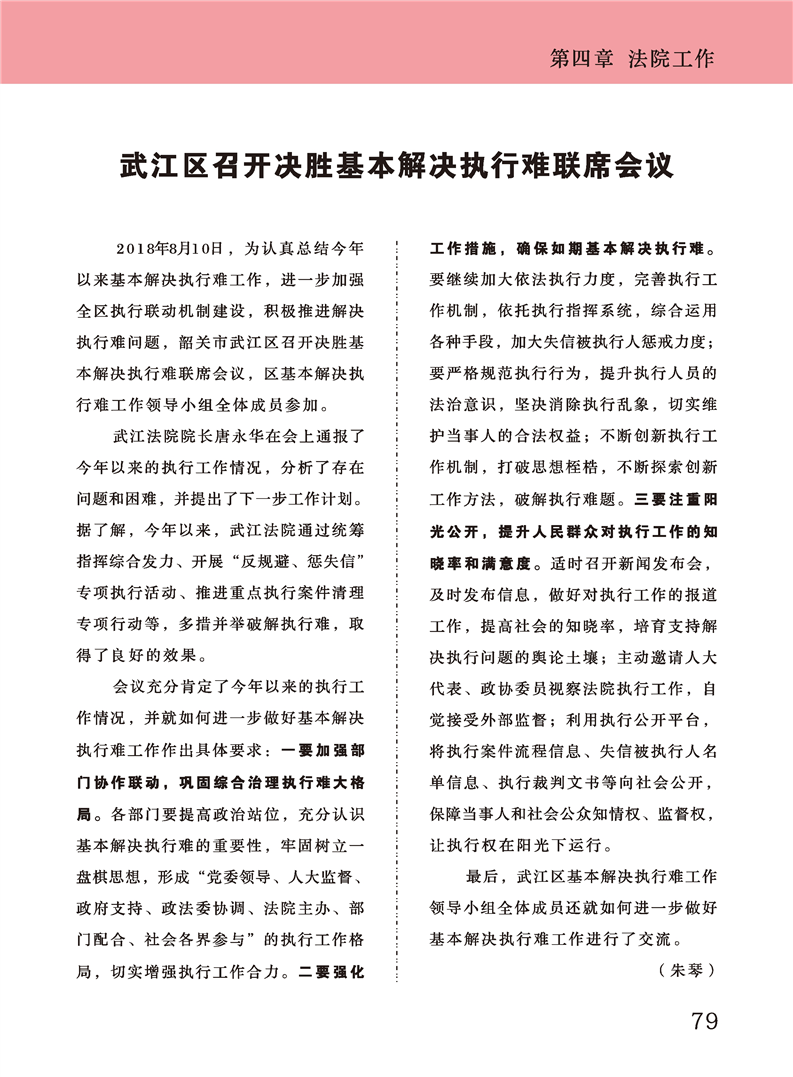 第四章 法院工作

武江区召开决胜基本解决执行难联席会议

2018年8月10日，为认真总结今年以来基本解决执行难工作，进一步加强全区执行联动机制建设，积极推进解决执行难问题，韶关市武江区召开决胜基本解决执行难联席会议，区基本解决执行难工作领导小组全体成员参加。

武江法院院长唐永华在会上通报了今年以来的执行工作情况，分析了存在问题和困难，并提出了下一步工作计划。据了解，今年以来，武江法院通过统筹指挥综合发力、开展“反规避、惩失信”专项执行活动、推进重点执行案件清理专项行动等，多措并举破解执行难，取得了良好的效果。

会议充分肯定了今年以来的执行工作情况，并就如何进一步做好基本解决执行难工作作出具体要求：一要加强部门协作联动，巩固综合治理执行难大格局。各部门要提高政治站位，充分认识基本解决执行难的重要性，牢固树立一盘棋思想，形成“党委领导、人大监督、政府支持、政法委协调、法院主办、部门配合、社会各界参与”的执行工作格局，切实增强执行工作合力。二要强化工作措施，确保如期基本解决执行难。要继续加大依法执行力度，完善执行工作机制，依托执行指挥系统，综合运用各种手段，加大失信被执行人惩戒力度；要严格规范执行行为，提升执行人员的法治意识，坚决消除执行乱象，切实维护当事人的合法权益；不断创新执行工作机制，打破思想桎梏，不断探索创新工作方法，破解执行难题。三要注重阳光公开，提升人民群众对执行工作的知晓率和满意度。适时召开新闻发布会，及时发布信息，做好对执行工作的报道工作，提高社会的知晓率，培育支持解决执行问题的舆论土壤；主动邀请人大代表、政协委员视察法院执行工作，自觉接受外部监督；利用执行公开平台，将执行案件流程信息、失信被执行人名单信息、执行裁判文书等向社会公开，保障当事人和社会公众知情权、监督权，让执行权在阳光下运行。

最后，武江区基本解决执行难工作领导小组全体成员还就如何进一步做好基本解决执行难工作进行了交流。

（朱琴）

79